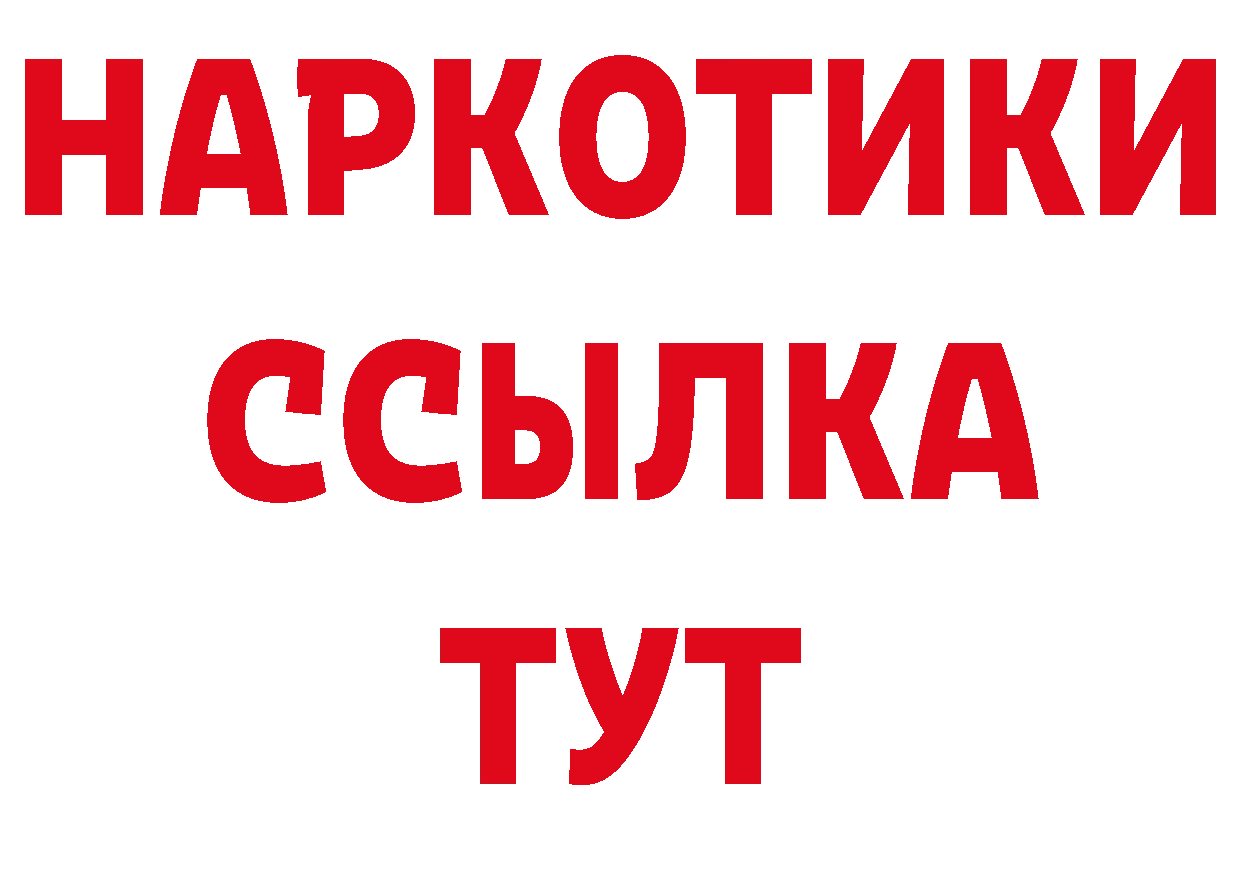 НАРКОТИКИ ССЫЛКА ТУТ